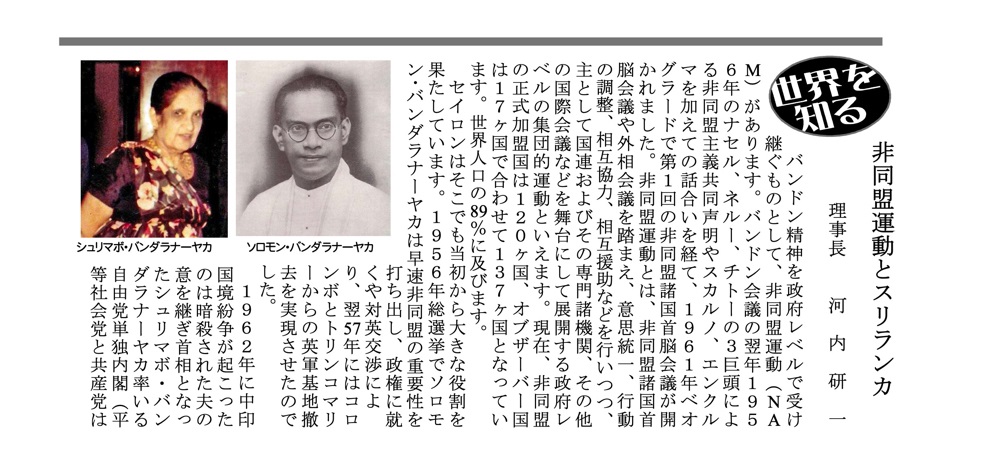 世界を知る

非同盟運動とスリランカ

理事長　河内研一

バンドン精神を政府レベルで受け継ぐものとして、非同盟運動（NAM）があります。バンドン会議の翌年1956年のナセル、ネルー、チトーの3巨頭による非同盟主義共同声明やスカルノ、エンクルマを加えての話合いを経て、1961年ベオグラードで第1回の非同盟諸国首脳会議が開かれました。非同盟運動とは、非同盟諸国首脳会議や外相会議を踏まえ、意思統一、行動の調整、相互協力、相互援助などを行いつつ、主として国連およびその専門諸機関、その他の国際会議などを舞台にして展開する政府レベルの集団的運動といえます。現在、非同盟の正式加盟国は120ヶ国、オブザーバー国は17ヶ国で合わせて137ヶ国となっています。世界人口の89%に及びます。

セイロンはそこでも当初から大きな役割を果たしています。1956年総選挙でソロモン・バンダラナーヤカは早速非同盟の重要性を打ち出し、政権に就くや対英交渉により、翌57年にはコロンボとトリンコマリーからの英軍基地撤去を実現させたのでした。

1962年に中印国境紛争が起こったのは暗殺された夫の意を継ぎ首相となったシュリマボ・バンダラナーヤカ率いる自由党単独内閣（平等社会党と共産党は

シュリマボ・バンダラナーヤカ

ソロモン・バンダラナーヤカ